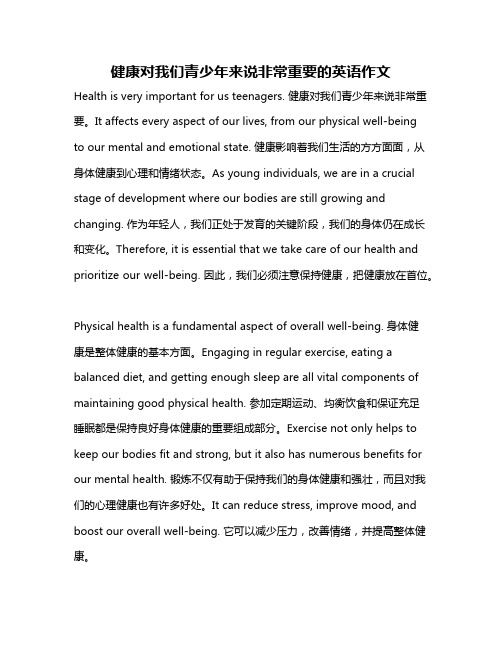 健康对我们青少年来说非常重要的英语作文

Health is very important for us teenagers. 健康对我们青少年来说非常重要。It affects every aspect of our lives, from our physical well-being to our mental and emotional state. 健康影响着我们生活的方方面面，从身体健康到心理和情绪状态。As young individuals, we are in a crucial stage of development where our bodies are still growing and changing. 作为年轻人，我们正处于发育的关键阶段，我们的身体仍在成长和变化。Therefore, it is essential that we take care of our health and prioritize our well-being. 因此，我们必须注意保持健康，把健康放在首位。

Physical health is a fundamental aspect of overall well-being. 身体健康是整体健康的基本方面。Engaging in regular exercise, eating a balanced diet, and getting enough sleep are all vital components of maintaining good physical health. 参加定期运动、均衡饮食和保证充足睡眠都是保持良好身体健康的重要组成部分。Exercise not only helps to keep our bodies fit and strong, but it also has numerous benefits for our mental health. 锻炼不仅有助于保持我们的身体健康和强壮，而且对我们的心理健康也有许多好处。It can reduce stress, improve mood, and boost our overall well-being. 它可以减少压力，改善情绪，并提高整体健康。